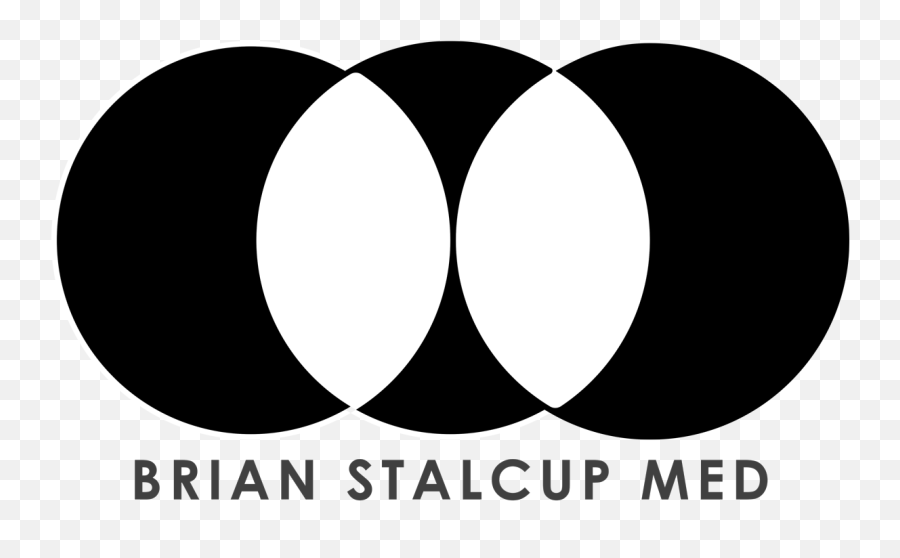 BRIAN STALCUP MED